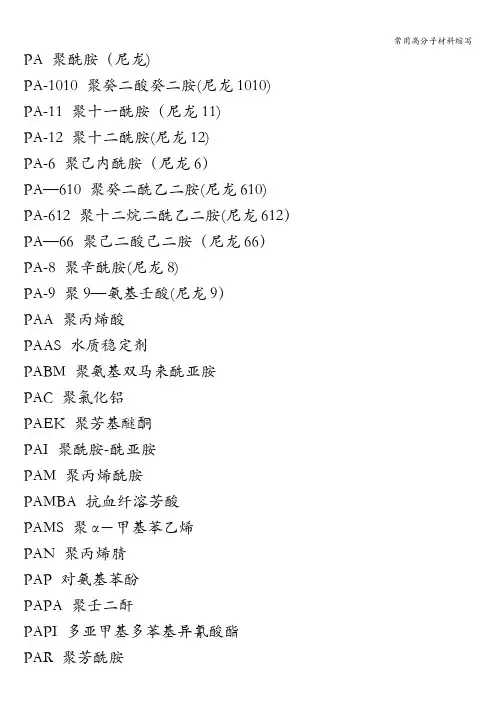 常用高分子材料缩写

PA 聚酰胺（尼龙)
PA-1010 聚癸二酸癸二胺(尼龙 1010)
PA-11 聚十一酰胺（尼龙 11)
PA-12 聚十二酰胺(尼龙 12)
PA-6 聚己内酰胺（尼龙 6)
PA—610 聚癸二酰乙二胺(尼龙 610)
PA-612 聚十二烷二酰乙二胺(尼龙 612)
PA—66 聚己二酸己二胺（尼龙 66)
PA-8 聚辛酰胺(尼龙 8)
PA-9 聚 9—氨基壬酸(尼龙 9)
PAA 聚丙烯酸
PAAS 水质稳定剂
PABM 聚氨基双马来酰亚胺
PAC 聚氯化铝
PAEK 聚芳基醚酮
PAI 聚酰胺-酰亚胺
PAM 聚丙烯酰胺
PAMBA 抗血纤溶芳酸
PAMS 聚α—甲基苯乙烯
PAN 聚丙烯腈
PAP 对氨基苯酚
PAPA 聚壬二酐
PAPI 多亚甲基多苯基异氰酸酯
PAR 聚芳酰胺